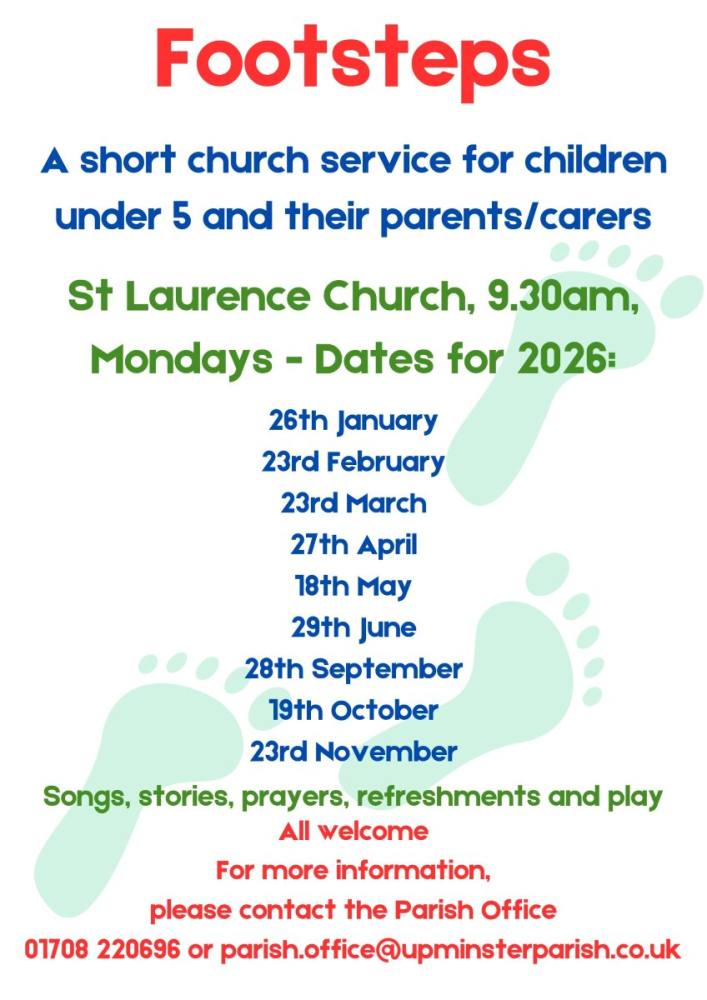 Footsteps

A short church service for children under 5 and their parents/carers

St Laurence Church, 9.30am, Mondays - Dates for 2026:

26th January
23rd February
23rd March
27th April
18th May
29th June
28th September
19th October
23rd November

Songs, stories, prayers, refreshments and play

All welcome

For more information, please contact the Parish Office

01708 220696 or parish.office@upminsterparish.co.uk